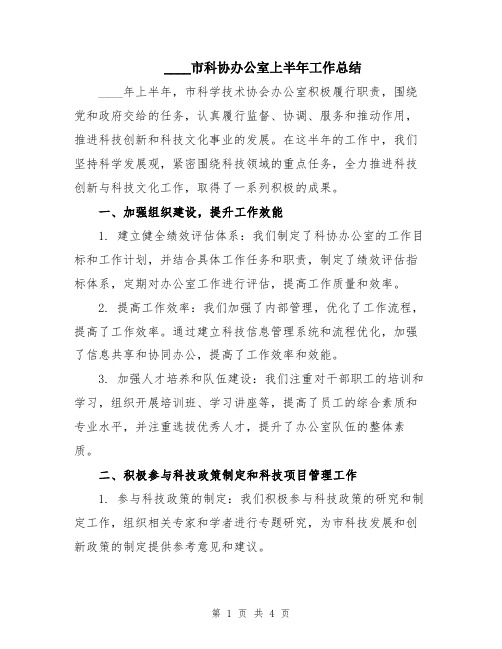 ____市科协办公室上半年工作总结

____年上半年，市科学技术协会办公室积极履行职责，围绕党和政府交给的任务，认真履行监督、协调、服务和推动作用，推进科技创新和科技文化事业的发展。在这半年的工作中，我们坚持科学发展观，紧密围绕科技领域的重点任务，全力推进科技创新与科技文化工作，取得了一系列积极的成果。

一、加强组织建设，提升工作效能

1. 建立健全绩效评估体系：我们制定了科协办公室的工作目标和工作计划，并结合具体工作任务和职责，制定了绩效评估指标体系，定期对办公室工作进行评估，提高工作质量和效率。

2. 提高工作效率：我们加强了内部管理，优化了工作流程，提高了工作效率。通过建立科技信息管理系统和流程优化，加强了信息共享和协同办公，提高了工作效率和效能。

3. 加强人才培养和队伍建设：我们注重对干部职工的培训和学习，组织开展培训班、学习讲座等，提高了员工的综合素质和专业水平，并注重选拔优秀人才，提升了办公室队伍的整体素质。

二、积极参与科技政策制定和科技项目管理工作

1. 参与科技政策的制定：我们积极参与科技政策的研究和制定工作，组织相关专家和学者进行专题研究，为市科技发展和创新政策的制定提供参考意见和建议。

第 1 页 共 4 页